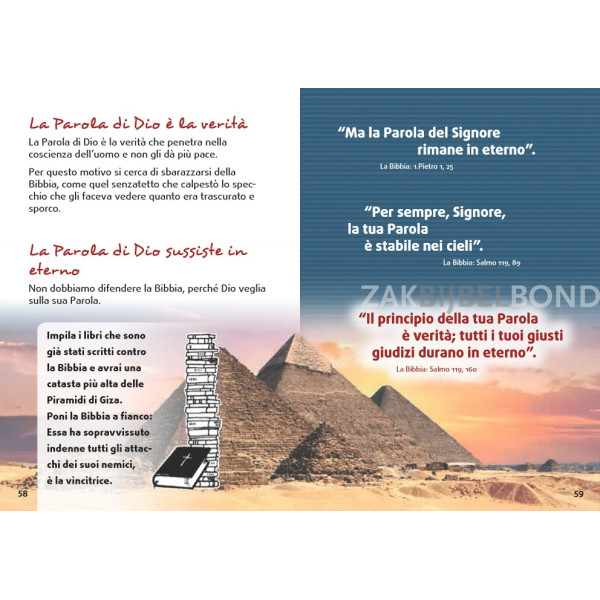 La Parola di Dio è la verità

La Parola di Dio è la verità che penetra nella coscienza dell'uomo e non gli dà più pace.

Per questo motivo si cerca di sbarazzarsi della Bibbia, come quel senzatetto che calpestò lo specchio che gli faceva vedere quanto era trascurato e sporco.

La Parola di Dio sussiste in eterno

Non dobbiamo difendere la Bibbia, perché Dio veglia sulla sua Parola.

Impila i libri che sono già stati scritti contro la Bibbia e avrai una catasta più alta delle Piramidi di Giza.
Poni la Bibbia a fianco: Essa ha sopravvissuto indenne tutti gli attacchi dei suoi nemici, è la vincitrice.

58

"Ma la Parola del Signore rimane in eterno".

La Bibbia: 1.Pietro 1, 25

"Per sempre, Signore, la tua Parola è stabile nei cieli".

La Bibbia: Salmo 119, 89

ZAKBIJBELBOND

"Il principio della tua Parola è verità; tutti i tuoi giusti giudizi durano in eterno".

La Bibbia: Salmo 119, 160

59